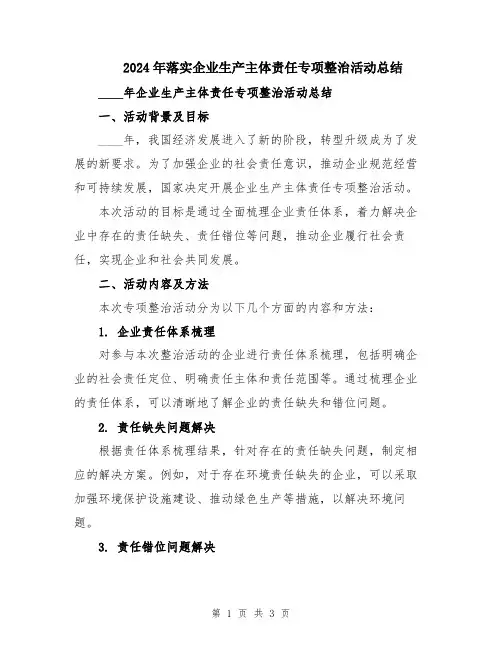 2024年落实企业生产主体责任专项整治活动总结

____年企业生产主体责任专项整治活动总结

一、活动背景及目标

____年，我国经济发展进入了新的阶段，转型升级成为了发展的新要求。为了加强企业的社会责任意识，推动企业规范经营和可持续发展，国家决定开展企业生产主体责任专项整治活动。

本次活动的目标是通过全面梳理企业责任体系，着力解决企业中存在的责任缺失、责任错位等问题，推动企业履行社会责任，实现企业和社会共同发展。

二、活动内容及方法

本次专项整治活动分为以下几个方面的内容和方法：

1. 企业责任体系梳理

对参与本次整治活动的企业进行责任体系梳理，包括明确企业的社会责任定位、明确责任主体和责任范围等。通过梳理企业的责任体系，可以清晰地了解企业的责任缺失和错位问题。

2. 责任缺失问题解决

根据责任体系梳理结果，针对存在的责任缺失问题，制定相应的解决方案。例如，对于存在环境责任缺失的企业，可以采取加强环境保护设施建设、推动绿色生产等措施，以解决环境问题。

3. 责任错位问题解决

第 1 页 共 3 页